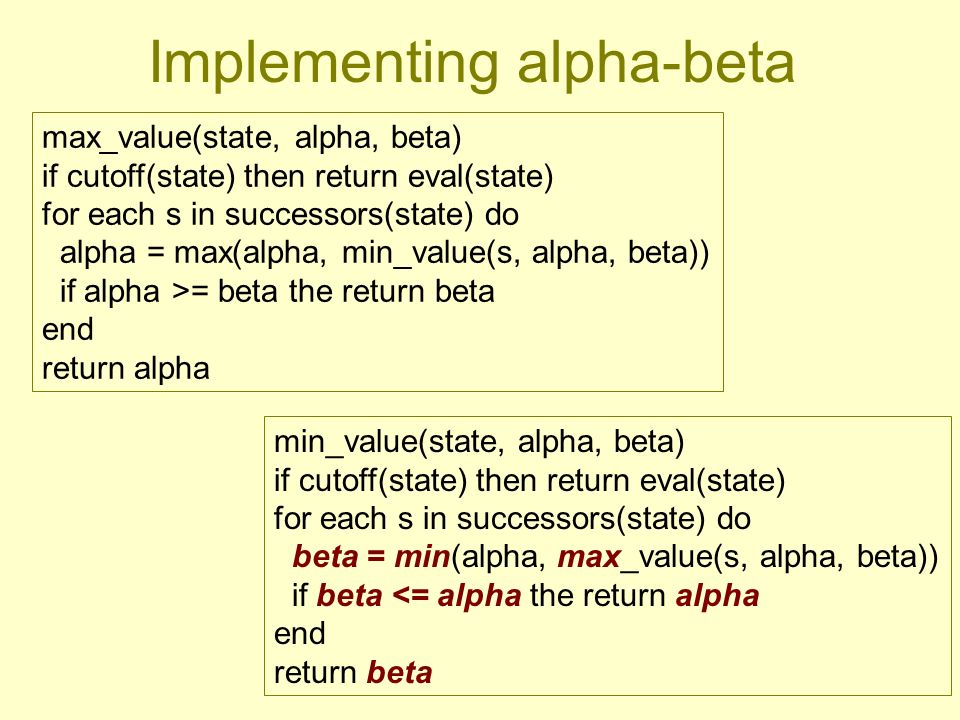 Implementing alpha-beta

max_value(state, alpha, beta)
if cutoff(state) then return eval(state)
for each s in successors(state) do
  alpha = max(alpha, min_value(s, alpha, beta))
  if alpha >= beta the return beta
end
return alpha

min_value(state, alpha, beta)
if cutoff(state) then return eval(state)
for each s in successors(state) do
  beta = min(alpha, max_value(s, alpha, beta))
  if beta <= alpha the return alpha
end
return beta